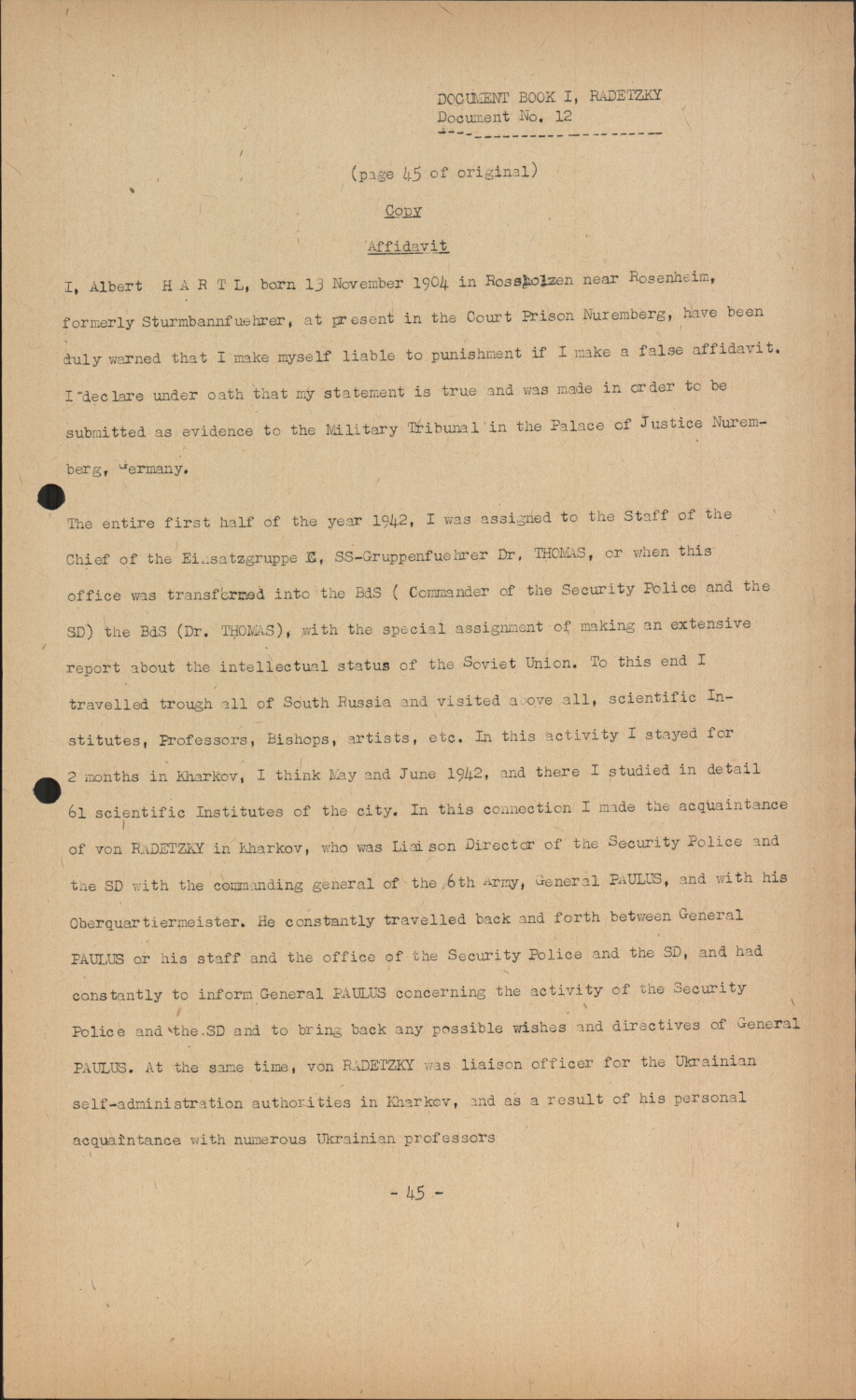 DOCUMENT BOOK I, RADETZKY
Document No. 12

(page 45 of original)

Copy

Affidavit

I, Albert H A R T L, born 13 November 1904 in Rossholzen near Rosenheim, formerly Sturmbannfuehrer, at present in the Court Prison Nuremberg, have been duly warned that I make myself liable to punishment if I make a false affidavit. I declare under oath that my statement is true and was made in order to be submitted as evidence to the Military Tribunal in the Palace of Justice Nuremberg, Germany.

The entire first half of the year 1942, I was assigned to the Staff of the Chief of the Einsatzgruppe E, SS-Gruppenfuehrer Dr. THOMAS, or when this office was transformed into the BdS ( Commander of the Security Police and the SD) the BdS (Dr. THOMAS), with the special assignment of making an extensive report about the intellectual status of the Soviet Union. To this end I travelled trough all of South Russia and visited above all, scientific Institutes, Professors, Bishops, artists, etc. In this activity I stayed for 2 months in Kharkov, I think May and June 1942, and there I studied in detail 61 scientific Institutes of the city. In this connection I made the acquaintance of von RADETZKY in Kharkov, who was Liaison Director of the Security Police and the SD with the commanding general of the 6th Army, General PAULUS, and with his Oberquartiermeister. He constantly travelled back and forth between General PAULUS or his staff and the office of the Security Police and the SD, and had constantly to inform General PAULUS concerning the activity of the Security Police and the SD and to bring back any possible wishes and directives of General PAULUS. At the same time, von RADETZKY was liaison officer for the Ukrainian self-administration authorities in Kharkov, and as a result of his personal acquaintance with numerous Ukrainian professors

- 45 -